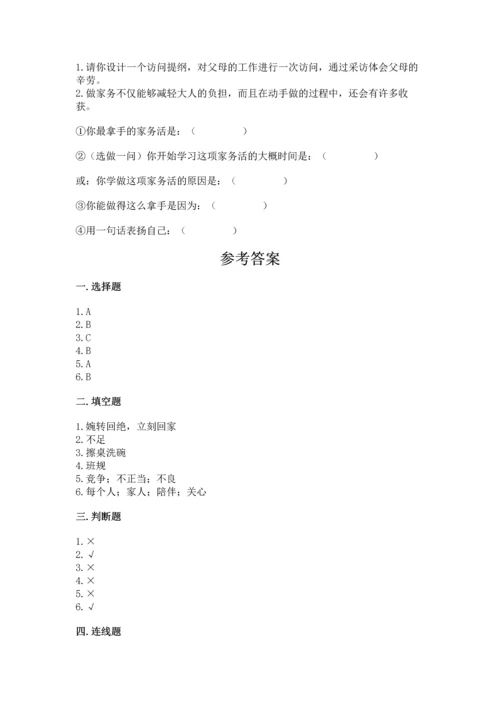 1.请你设计一个访问提纲，对父母的工作进行一次访问，通过采访体会父母的辛劳。
2.做家务不仅能够减轻大人的负担，而且在动手做的过程中，还会有许多收获。

①你最拿手的家务活是：（　　　　）

②（选做一问）你开始学习这项家务活的大概时间是：（　　　　）

或：你学做这项家务活的原因是：（　　　　）

③你能做得这么拿手是因为：（　　　　）

④用一句话表扬自己：（　　　　）

参考答案

一.选择题

1.A
2.B
3.C
4.B
5.A
6.B

二.填空题

1.婉转回绝，立刻回家
2.不足
3.擦桌洗碗
4.班规
5.竞争；不正当；不良
6.每个人；家人；陪伴；关心

三.判断题

1.×
2.√
3.×
4.×
5.×
6.√

四.连线题